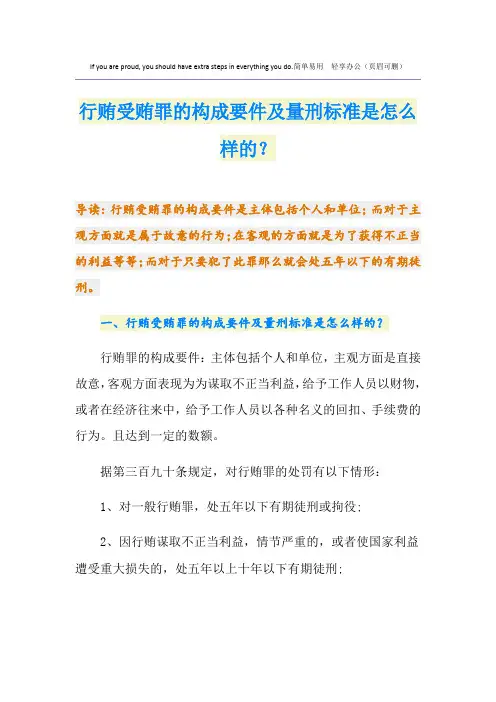 If you are proud, you should have extra steps in everything you do.简单易用 轻享办公（页眉可删）

行贿受贿罪的构成要件及量刑标准是怎么样的？

导读：行贿受贿罪的构成要件是主体包括个人和单位；而对于主观方面就是属于故意的行为；在客观的方面就是为了获得不正当的利益等等；而对于只要犯了此罪那么就会处五年以下的有期徒刑。

一、行贿受贿罪的构成要件及量刑标准是怎么样的？

行贿罪的构成要件：主体包括个人和单位，主观方面是直接故意，客观方面表现为为谋取不正当利益，给予工作人员以财物，或者在经济往来中，给予工作人员以各种名义的回扣、手续费的行为。且达到一定的数额。

据第三百九十条规定，对行贿罪的处罚有以下情形：

1、对一般行贿罪，处五年以下有期徒刑或拘役；

2、因行贿谋取不正当利益，情节严重的，或者使国家利益遭受重大损失的，处五年以上十年以下有期徒刑；